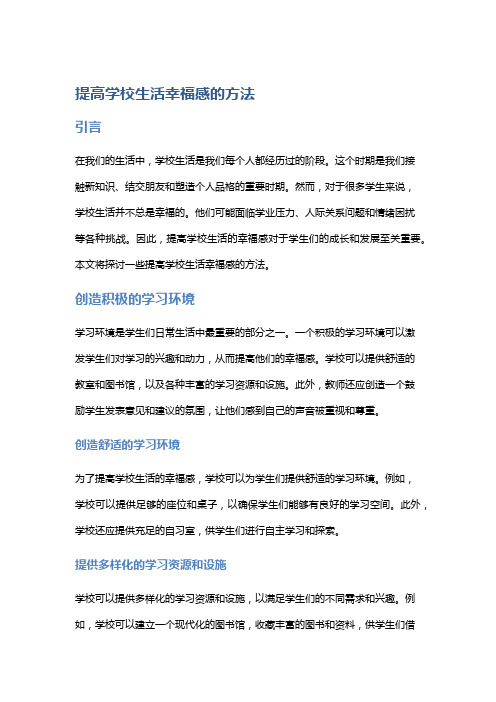 提高学校生活幸福感的方法

引言

在我们的生活中，学校生活是我们每个人都经历过的阶段。这个时期是我们接触新知识、结交朋友和塑造个人品格的重要时期。然而，对于很多学生来说，学校生活并不总是幸福的。他们可能面临学业压力、人际关系问题和情绪困扰等各种挑战。因此，提高学校生活的幸福感对于学生们的成长和发展至关重要。本文将探讨一些提高学校生活幸福感的方法。

创造积极的学习环境

学习环境是学生们日常生活中最重要的部分之一。一个积极的学习环境可以激发学生们对学习的兴趣和动力，从而提高他们的幸福感。学校可以提供舒适的教室和图书馆，以及各种丰富的学习资源和设施。此外，教师还应创造一个鼓励学生发表意见和建议的氛围，让他们感到自己的声音被重视和尊重。

创造舒适的学习环境

为了提高学校生活的幸福感，学校可以为学生们提供舒适的学习环境。例如，学校可以提供足够的座位和桌子，以确保学生们能够有良好的学习空间。此外，学校还应提供充足的自习室，供学生们进行自主学习和探索。

提供多样化的学习资源和设施

学校可以提供多样化的学习资源和设施，以满足学生们的不同需求和兴趣。例如，学校可以建立一个现代化的图书馆，收藏丰富的图书和资料，供学生们借